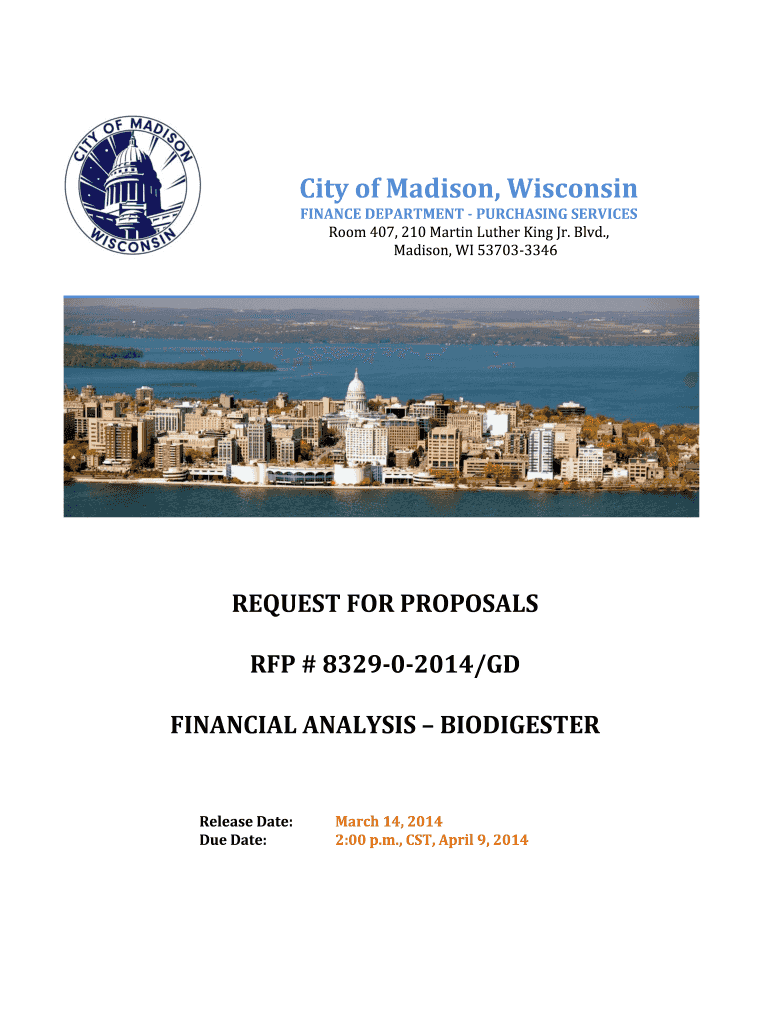 CITY OF MADISON
WISCONSIN

City of Madison, Wisconsin
FINANCE DEPARTMENT - PURCHASING SERVICES
Room 407, 210 Martin Luther King Jr. Blvd.,
Madison, WI 53703-3346

REQUEST FOR PROPOSALS

RFP # 8329-0-2014/GD

FINANCIAL ANALYSIS – BIODIGESTER

Release Date: March 14, 2014
Due Date: 2:00 p.m., CST, April 9, 2014